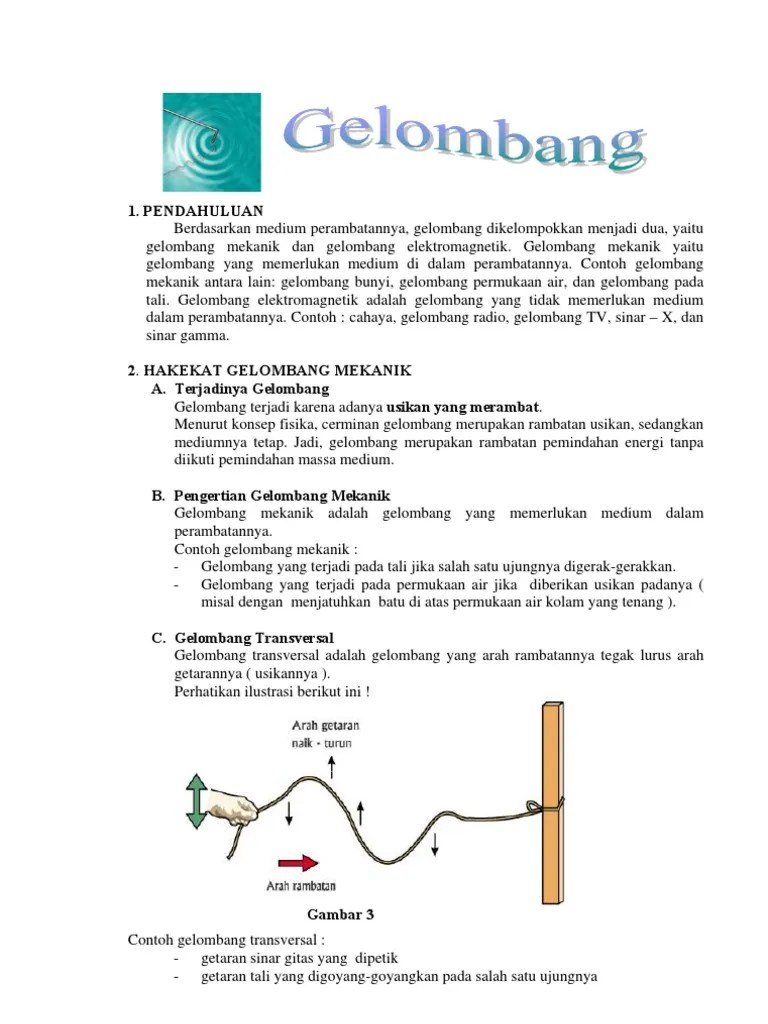 Gelombang

1. PENDAHULUAN

Berdasarkan medium perambatannya, gelombang dikelompokkan menjadi dua, yaitu gelombang mekanik dan gelombang elektromagnetik. Gelombang mekanik yaitu gelombang yang memerlukan medium di dalam perambatannya. Contoh gelombang mekanik antara lain: gelombang bunyi, gelombang permukaan air, dan gelombang pada tali. Gelombang elektromagnetik adalah gelombang yang tidak memerlukan medium dalam perambatannya. Contoh : cahaya, gelombang radio, gelombang TV, sinar – X, dan sinar gamma.

2. HAKEKAT GELOMBANG MEKANIK

A. Terjadinya Gelombang

Gelombang terjadi karena adanya usikan yang merambat.
Menurut konsep fisika, cerminan gelombang merupakan rambatan usikan, sedangkan mediumnya tetap. Jadi, gelombang merupakan rambatan pemindahan energi tanpa diikuti pemindahan massa medium.

B. Pengertian Gelombang Mekanik

Gelombang mekanik adalah gelombang yang memerlukan medium dalam perambatannya.
Contoh gelombang mekanik :
- Gelombang yang terjadi pada tali jika salah satu ujungnya digerak-gerakkan.
- Gelombang yang terjadi pada permukaan air jika diberikan usikan padanya ( misal dengan menjatuhkan batu di atas permukaan air kolam yang tenang ).

C. Gelombang Transversal

Gelombang transversal adalah gelombang yang arah rambatannya tegak lurus arah getarannya ( usikannya ).
Perhatikan ilustrasi berikut ini !

Arah getaran
naik - turun

Arah rambatan

Gambar 3

Contoh gelombang transversal :
- getaran sinar gitas yang dipetik
- getaran tali yang digoyang-goyangkan pada salah satu ujungnya